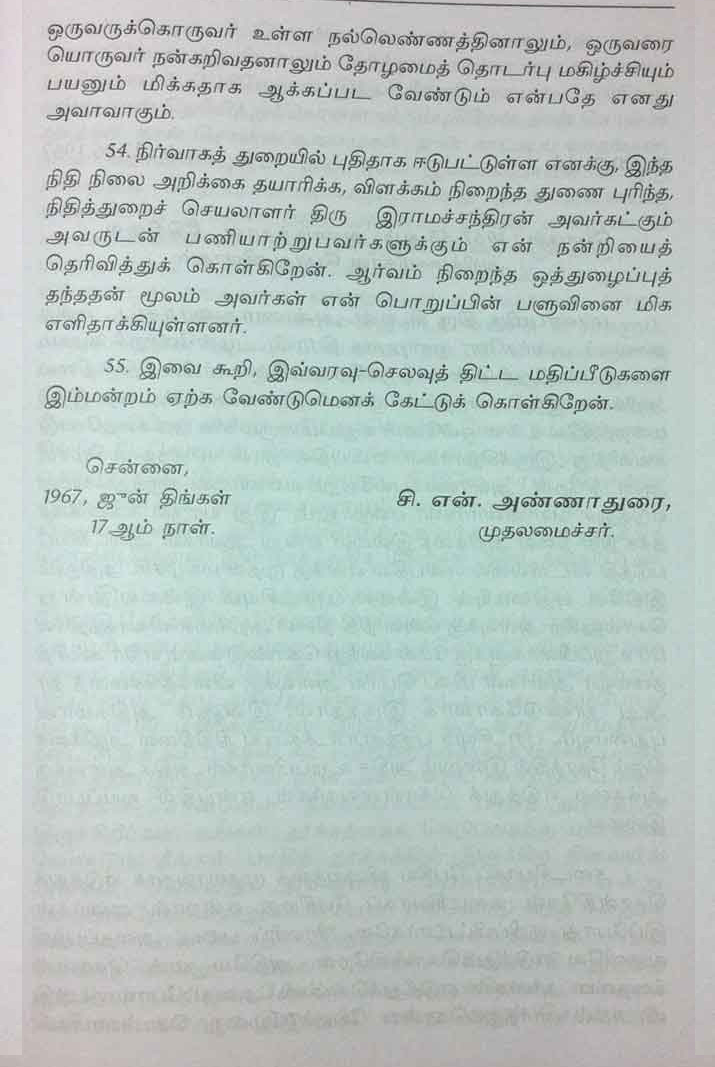 ஒருவருக்கொருவர் உள்ள நல்லெண்ணத்தினாலும், ஒருவரை யொருவர் நன்கறிவதனாலும் தோழமைத் தொடர்பு மகிழ்ச்சியும் பயனும் மிக்கதாக ஆக்கப்பட வேண்டும் என்பதே எனது அவாவாகும்.

54. நிர்வாகத் துறையில் புதிதாக ஈடுபட்டுள்ள எனக்கு, இந்த நிதி நிலை அறிக்கை தயாரிக்க, விளக்கம் நிறைந்த துணை புரிந்த, நிதித்துறைச் செயலாளர் திரு இராமச்சந்திரன் அவர்கட்கும் அவருடன் பணியாற்றுபவர்களுக்கும் என் நன்றியைத் தெரிவித்துக் கொள்கிறேன். ஆர்வம் நிறைந்த ஒத்துழைப்புத் தந்ததன் மூலம் அவர்கள் என் பொறுப்பின் பளுவினை மிக எளிதாக்கியுள்ளனர்.

55. இவை கூறி, இவ்வரவு-செலவுத் திட்ட மதிப்பீடுகளை இம்மன்றம் ஏற்க வேண்டுமெனக் கேட்டுக் கொள்கிறேன்.

சென்னை,
1967, ஜூன் திங்கள்
17ஆம் நாள்.

சி. என். அண்ணாதுரை,
முதலமைச்சர்.